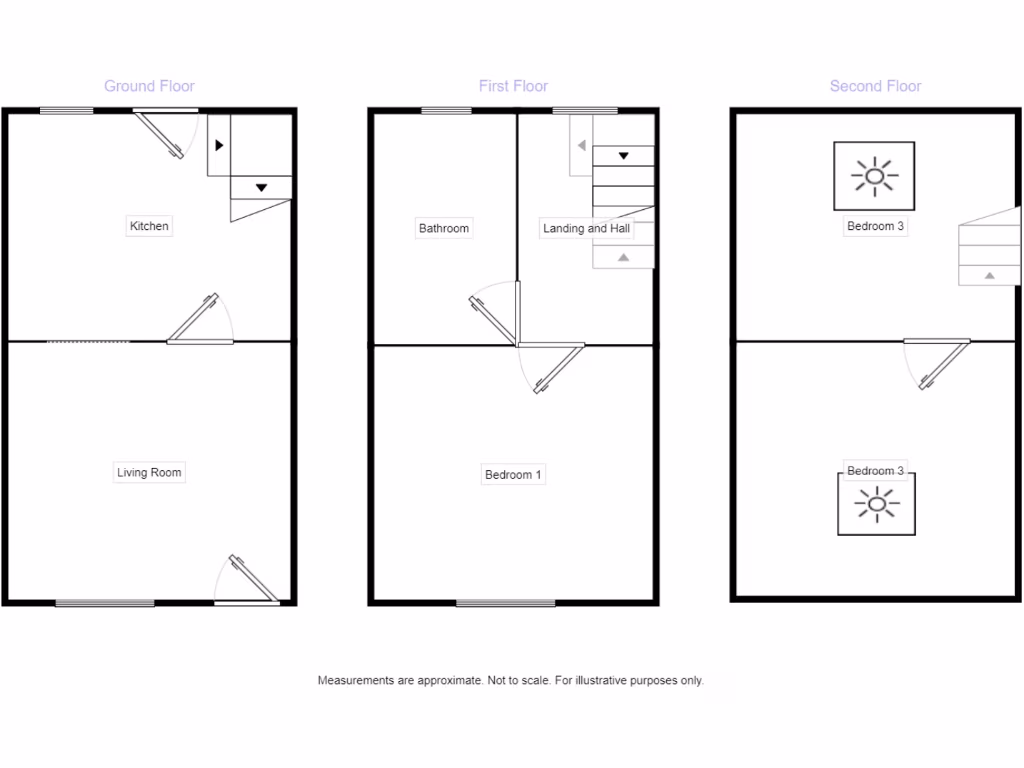 Ground Floor

Kitchen

Living Room

First Floor

Bathroom

Landing and Hall

Bedroom 1

Second Floor

Bedroom 3

Bedroom 3

Measurements are approximate. Not to scale. For illustrative purposes only.